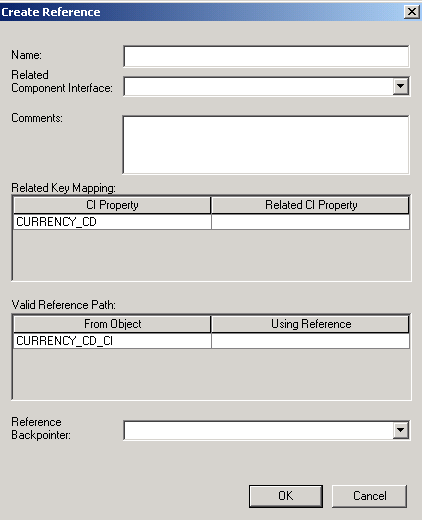 Create Reference

Name:

Related Component Interface:

Comments:

Related Key Mapping:

| CI Property | Related CI Property |
|---|---|
| CURRENCY_CD | |

Valid Reference Path:

| From Object | Using Reference |
|---|---|
| CURRENCY_CD_CI | |

Reference Backpointer:

OK

Cancel